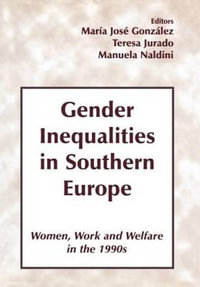 Editors
María José González
Teresa Jurado
Manuela Naldini

Gender Inequalities in Southern Europe

Women, Work and Welfare in the 1990s